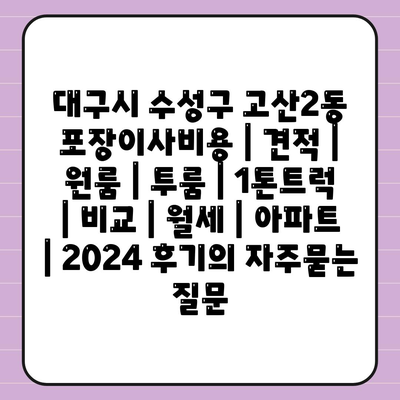 대구시 수성구 고산2동 포장이사비용 | 견적 | 원룸 | 투룸 | 1톤트럭 | 비교 | 월세 | 아파트 | 2024 후기의 자주묻는 질문